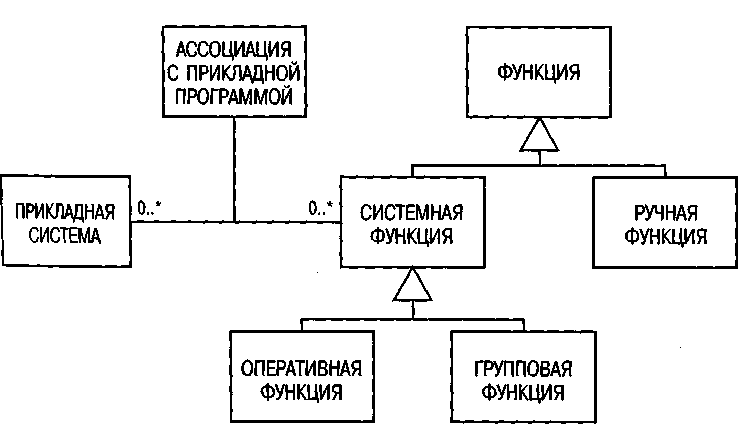 АССОЦИАЦИЯ С ПРИКЛАДНОЙ ПРОГРАММОЙ

ФУНКЦИЯ

ПРИКЛАДНАЯ СИСТЕМА

0..*

0..*

СИСТЕМНАЯ ФУНКЦИЯ

РУЧНАЯ ФУНКЦИЯ

ОПЕРАТИВНАЯ ФУНКЦИЯ

ГРУППОВАЯ ФУНКЦИЯ